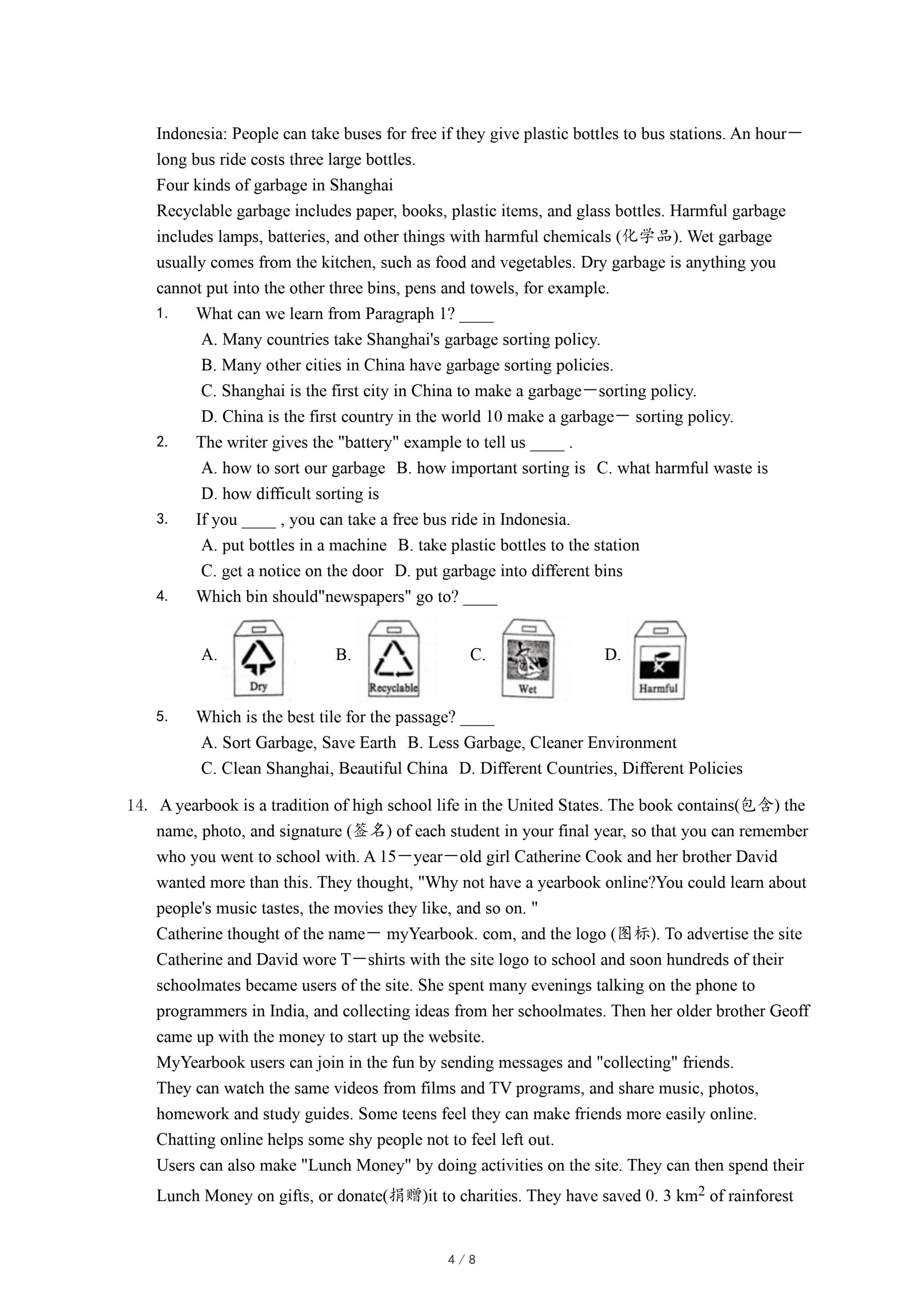 Indonesia: People can take buses for free if they give plastic bottles to bus stations. An hour－long bus ride costs three large bottles.
Four kinds of garbage in Shanghai
Recyclable garbage includes paper, books, plastic items, and glass bottles. Harmful garbage includes lamps, batteries, and other things with harmful chemicals (化学品). Wet garbage usually comes from the kitchen, such as food and vegetables. Dry garbage is anything you cannot put into the other three bins, pens and towels, for example.
1. What can we learn from Paragraph 1? ____
A. Many countries take Shanghai's garbage sorting policy.
B. Many other cities in China have garbage sorting policies.
C. Shanghai is the first city in China to make a garbage－sorting policy.
D. China is the first country in the world 10 make a garbage－ sorting policy.
2. The writer gives the "battery" example to tell us ____ .
A. how to sort our garbage B. how important sorting is C. what harmful waste is
D. how difficult sorting is
3. If you ____ , you can take a free bus ride in Indonesia.
A. put bottles in a machine B. take plastic bottles to the station
C. get a notice on the door D. put garbage into different bins
4. Which bin should"newspapers" go to? ____
A. Dry B. Recyclable C. Wet D. Harmful
5. Which is the best tile for the passage? ____
A. Sort Garbage, Save Earth B. Less Garbage, Cleaner Environment
C. Clean Shanghai, Beautiful China D. Different Countries, Different Policies

14. A yearbook is a tradition of high school life in the United States. The book contains(包含) the name, photo, and signature (签名) of each student in your final year, so that you can remember who you went to school with. A 15－year－old girl Catherine Cook and her brother David wanted more than this. They thought, "Why not have a yearbook online?You could learn about people's music tastes, the movies they like, and so on. "
Catherine thought of the name－ myYearbook. com, and the logo (图标). To advertise the site Catherine and David wore T－shirts with the site logo to school and soon hundreds of their schoolmates became users of the site. She spent many evenings talking on the phone to programmers in India, and collecting ideas from her schoolmates. Then her older brother Geoff came up with the money to start up the website.
MyYearbook users can join in the fun by sending messages and "collecting" friends.
They can watch the same videos from films and TV programs, and share music, photos, homework and study guides. Some teens feel they can make friends more easily online.
Chatting online helps some shy people not to feel left out.
Users can also make "Lunch Money" by doing activities on the site. They can then spend their Lunch Money on gifts, or donate(捐赠)it to charities. They have saved 0. 3 $km^2$ of rainforest

4 / 8